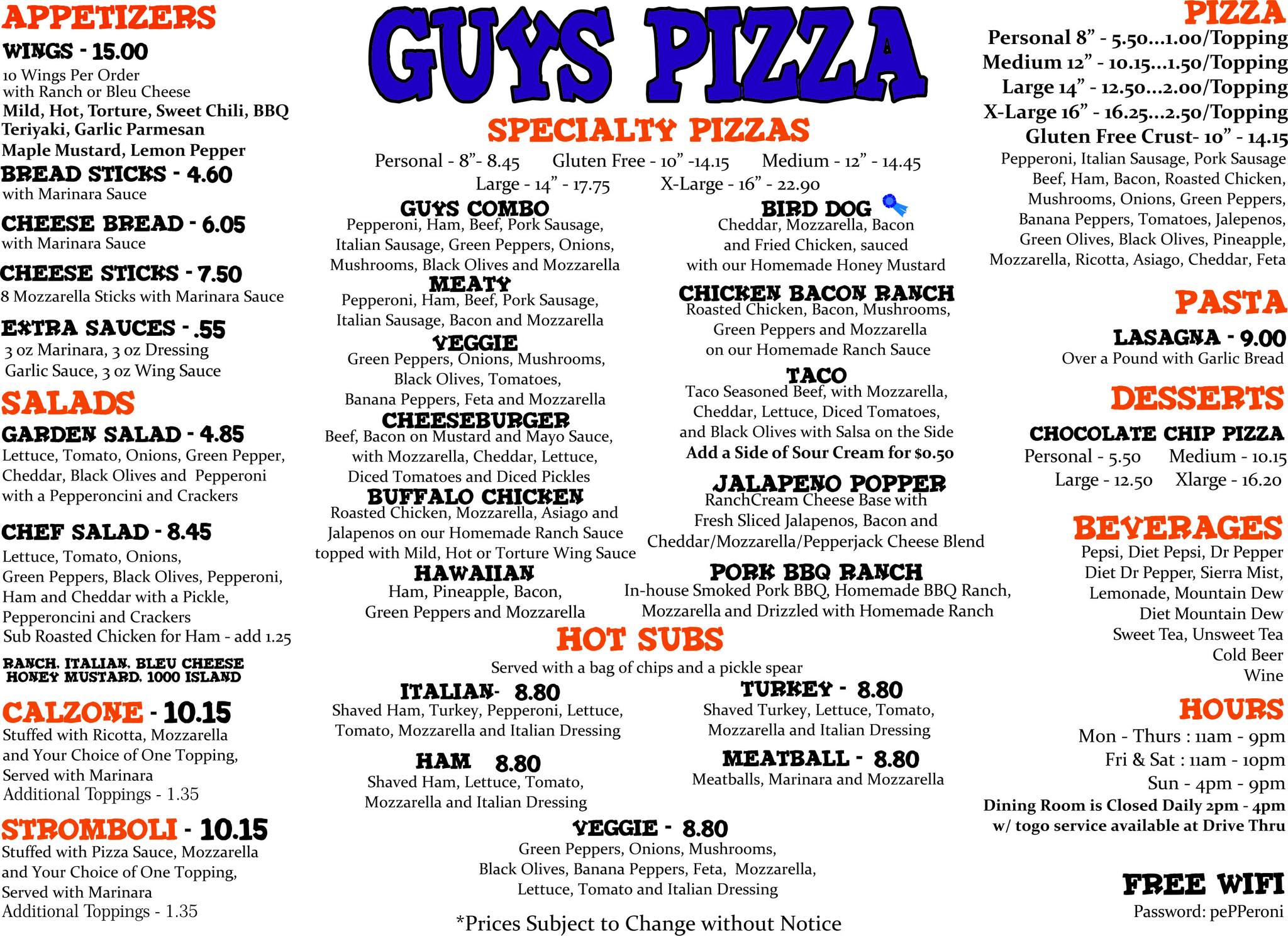 APPETIZERS

WINGS - 15.00
10 Wings Per Order
with Ranch or Bleu Cheese
Mild, Hot, Torture, Sweet Chili, BBQ
Teriyaki, Garlic Parmesan
Maple Mustard, Lemon Pepper

BREAD STICKS - 4.60
with Marinara Sauce

CHEESE BREAD - 6.05
with Marinara Sauce

CHEESE STICKS - 7.50
8 Mozzarella Sticks with Marinara Sauce

EXTRA SAUCES - .55
3 oz Marinara, 3 oz Dressing
Garlic Sauce, 3 oz Wing Sauce

SALADS

GARDEN SALAD - 4.85
Lettuce, Tomato, Onions, Green Pepper, Cheddar, Black Olives and Pepperoni with a Pepperoncini and Crackers

CHEF SALAD - 8.45
Lettuce, Tomato, Onions, Green Peppers, Black Olives, Pepperoni, Ham and Cheddar with a Pickle, Pepperoncini and Crackers
Sub Roasted Chicken for Ham - add 1.25

RANCH, ITALIAN, BLEU CHEESE
HONEY MUSTARD, 1000 ISLAND

CALZONE - 10.15
Stuffed with Ricotta, Mozzarella and Your Choice of One Topping, Served with Marinara
Additional Toppings - 1.35

STROMBOLI - 10.15
Stuffed with Pizza Sauce, Mozzarella and Your Choice of One Topping, Served with Marinara
Additional Toppings - 1.35

GUYS PIZZA

SPECIALTY PIZZAS
Personal - 8"- 8.45 Gluten Free - 10" -14.15 Medium - 12" - 14.45
Large - 14" - 17.75 X-Large - 16" - 22.90

GUYS COMBO
Pepperoni, Ham, Beef, Pork Sausage, Italian Sausage, Green Peppers, Onions, Mushrooms, Black Olives and Mozzarella

MEATY
Pepperoni, Ham, Beef, Pork Sausage, Italian Sausage, Bacon and Mozzarella

VEGGIE
Green Peppers, Onions, Mushrooms, Black Olives, Tomatoes, Banana Peppers, Feta and Mozzarella

CHEESEBURGER
Beef, Bacon on Mustard and Mayo Sauce, with Mozzarella, Cheddar, Lettuce, Diced Tomatoes and Diced Pickles

BUFFALO CHICKEN
Roasted Chicken, Mozzarella, Asiago and Jalapenos on our Homemade Ranch Sauce topped with Mild, Hot or Torture Wing Sauce

HAWAIIAN
Ham, Pineapple, Bacon, Green Peppers and Mozzarella

BIRD DOG
Cheddar, Mozzarella, Bacon and Fried Chicken, sauced with our Homemade Honey Mustard

CHICKEN BACON RANCH
Roasted Chicken, Bacon, Mushrooms, Green Peppers and Mozzarella on our Homemade Ranch Sauce

TACO
Taco Seasoned Beef, with Mozzarella, Cheddar, Lettuce, Diced Tomatoes, and Black Olives with Salsa on the Side
Add a Side of Sour Cream for $0.50

JALAPENO POPPER
RanchCream Cheese Base with Fresh Sliced Jalapenos, Bacon and Cheddar/Mozzarella/Pepperjack Cheese Blend

PORK BBQ RANCH
In-house Smoked Pork BBQ, Homemade BBQ Ranch, Mozzarella and Drizzled with Homemade Ranch

HOT SUBS
Served with a bag of chips and a pickle spear

ITALIAN- 8.80
Shaved Ham, Turkey, Pepperoni, Lettuce, Tomato, Mozzarella and Italian Dressing

HAM 8.80
Shaved Ham, Lettuce, Tomato, Mozzarella and Italian Dressing

TURKEY - 8.80
Shaved Turkey, Lettuce, Tomato, Mozzarella and Italian Dressing

MEATBALL - 8.80
Meatballs, Marinara and Mozzarella

VEGGIE - 8.80
Green Peppers, Onions, Mushrooms, Black Olives, Banana Peppers, Feta, Mozzarella, Lettuce, Tomato and Italian Dressing

*Prices Subject to Change without Notice

PIZZA
Personal 8" - 5.50...1.00/Topping
Medium 12" - 10.15...1.50/Topping
Large 14" - 12.50...2.00/Topping
X-Large 16" - 16.25...2.50/Topping
Gluten Free Crust- 10" - 14.15
Pepperoni, Italian Sausage, Pork Sausage Beef, Ham, Bacon, Roasted Chicken, Mushrooms, Onions, Green Peppers, Banana Peppers, Tomatoes, Jalepenos, Green Olives, Black Olives, Pineapple, Mozzarella, Ricotta, Asiago, Cheddar, Feta

PASTA
LASAGNA - 9.00
Over a Pound with Garlic Bread

DESSERTS
CHOCOLATE CHIP PIZZA
Personal - 5.50 Medium - 10.15
Large - 12.50 Xlarge - 16.20

BEVERAGES
Pepsi, Diet Pepsi, Dr Pepper
Diet Dr Pepper, Sierra Mist,
Lemonade, Mountain Dew
Diet Mountain Dew
Sweet Tea, Unsweet Tea
Cold Beer
Wine

HOURS
Mon - Thurs : 11am - 9pm
Fri & Sat : 11am - 10pm
Sun - 4pm - 9pm
Dining Room is Closed Daily 2pm - 4pm
w/ togo service available at Drive Thru

FREE WIFI
Password: pePPeroni